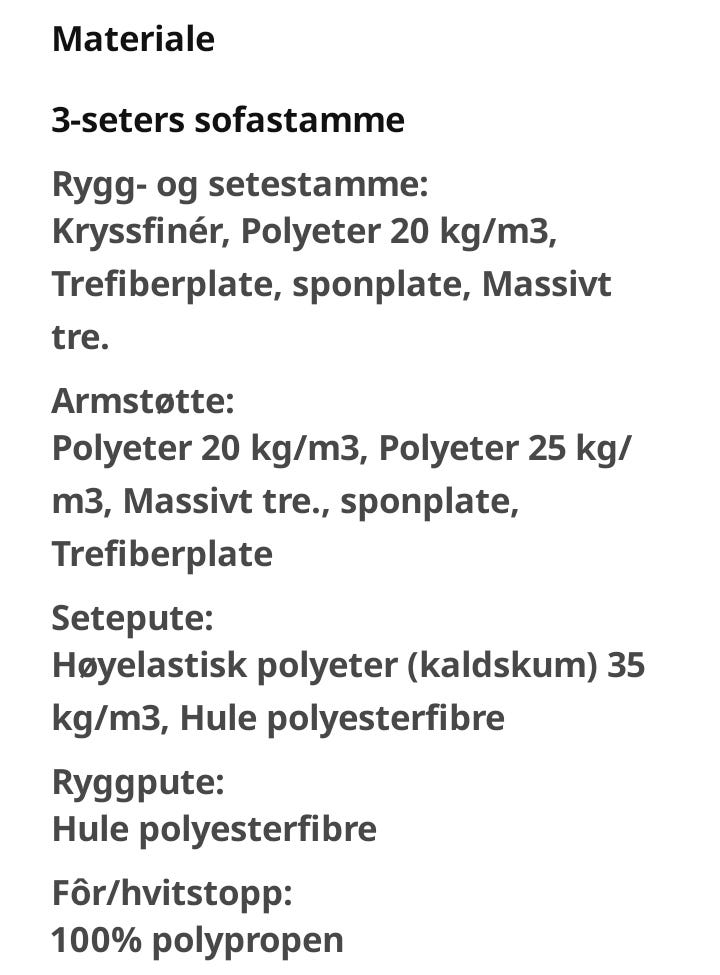 Materiale

3-seters sofastamme

Rygg- og setestamme:
Kryssfinér, Polyeter 20 kg/m3, Trefiberplate, sponplate, Massivt tre.

Armstøtte:
Polyeter 20 kg/m3, Polyeter 25 kg/m3, Massivt tre., sponplate, Trefiberplate

Setepute:
Høyelastisk polyeter (kaldskum) 35 kg/m3, Hule polyesterfibre

Ryggpute:
Hule polyesterfibre

Fôr/hvitstopp:
100% polypropen